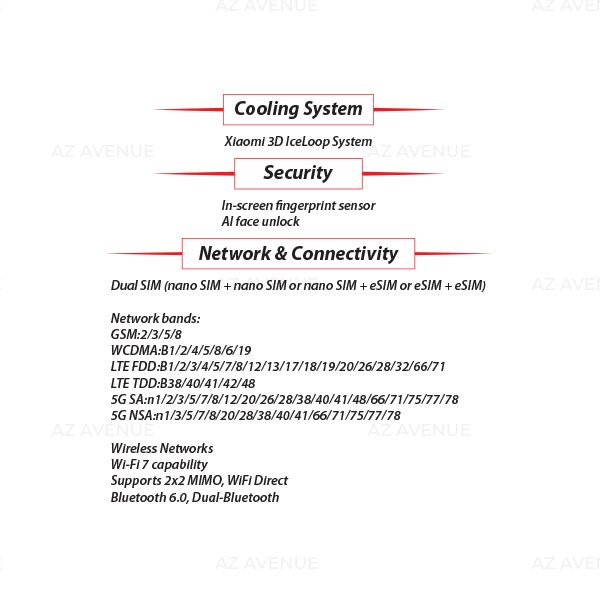 Cooling System

Xiaomi 3D IceLoop System

Security

In-screen fingerprint sensor
AI face unlock

Network & Connectivity

Dual SIM (nano SIM + nano SIM or nano SIM + eSIM or eSIM + eSIM)

Network bands:
GSM:2/3/5/8
WCDMA:B1/2/4/5/8/6/19
LTE FDD:B1/2/3/4/5/7/8/12/13/17/18/19/20/26/28/32/66/71
LTE TDD:B38/40/41/42/48
5G SA:n1/2/3/5/7/8/12/20/26/28/38/40/41/48/66/71/75/77/78
5G NSA:n1/3/5/7/8/20/28/38/40/41/66/71/75/77/78

Wireless Networks
Wi-Fi 7 capability
Supports 2x2 MIMO, WiFi Direct
Bluetooth 6.0, Dual-Bluetooth

AZ AVENUE